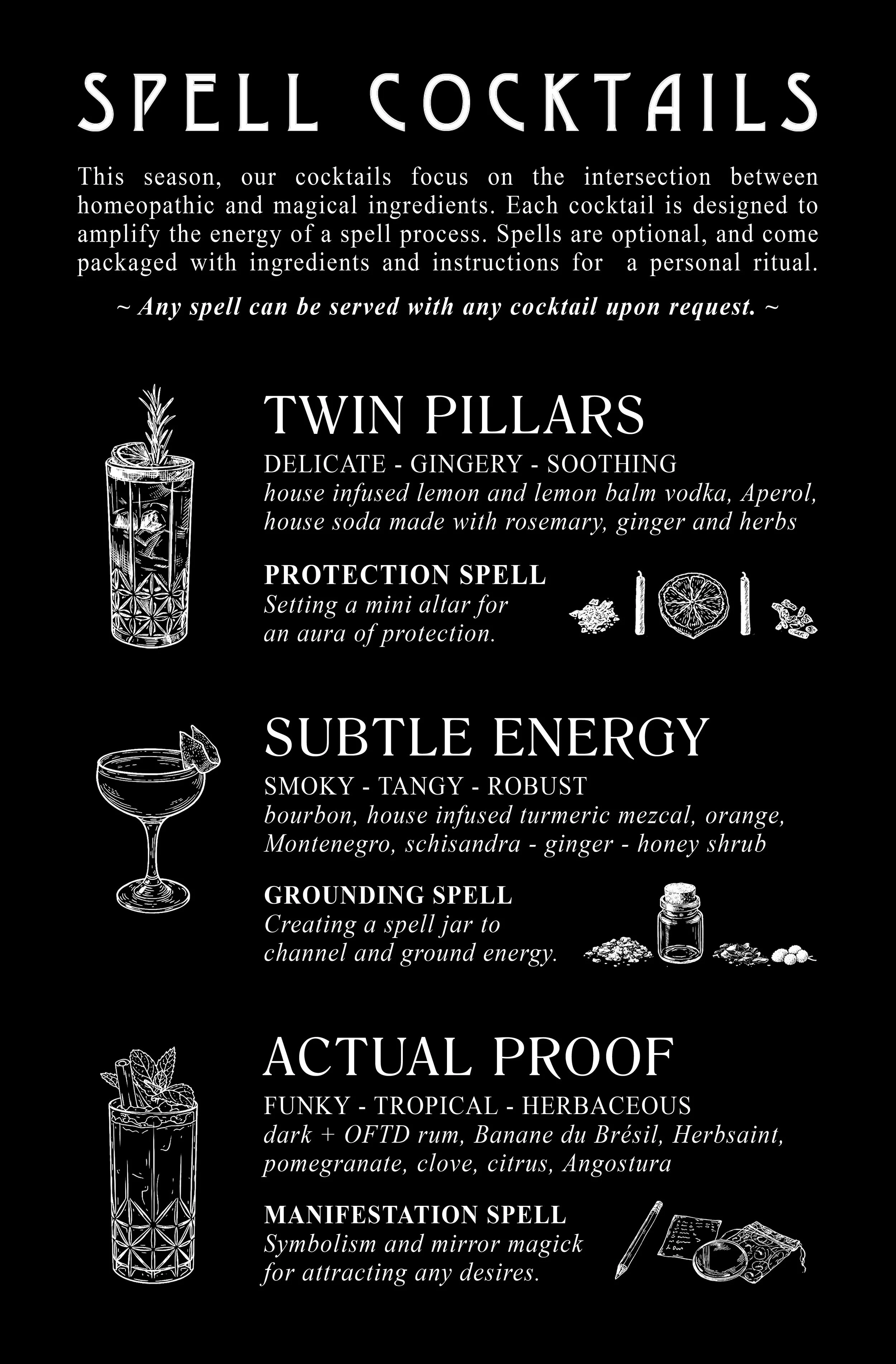 SPELL COCKTAILS

This season, our cocktails focus on the intersection between homeopathic and magical ingredients. Each cocktail is designed to amplify the energy of a spell process. Spells are optional, and come packaged with ingredients and instructions for a personal ritual.

~ Any spell can be served with any cocktail upon request. ~

TWIN PILLARS

DELICATE - GINGERY - SOOTHING
house infused lemon and lemon balm vodka, Aperol, house soda made with rosemary, ginger and herbs

PROTECTION SPELL
Setting a mini altar for an aura of protection.

SUBTLE ENERGY

SMOKY - TANGY - ROBUST
bourbon, house infused turmeric mezcal, orange, Montenegro, schisandra - ginger - honey shrub

GROUNDING SPELL
Creating a spell jar to channel and ground energy.

ACTUAL PROOF

FUNKY - TROPICAL - HERBACEOUS
dark + OFTD rum, Banane du Brésil, Herbsaint, pomegranate, clove, citrus, Angostura

MANIFESTATION SPELL
Symbolism and mirror magick for attracting any desires.